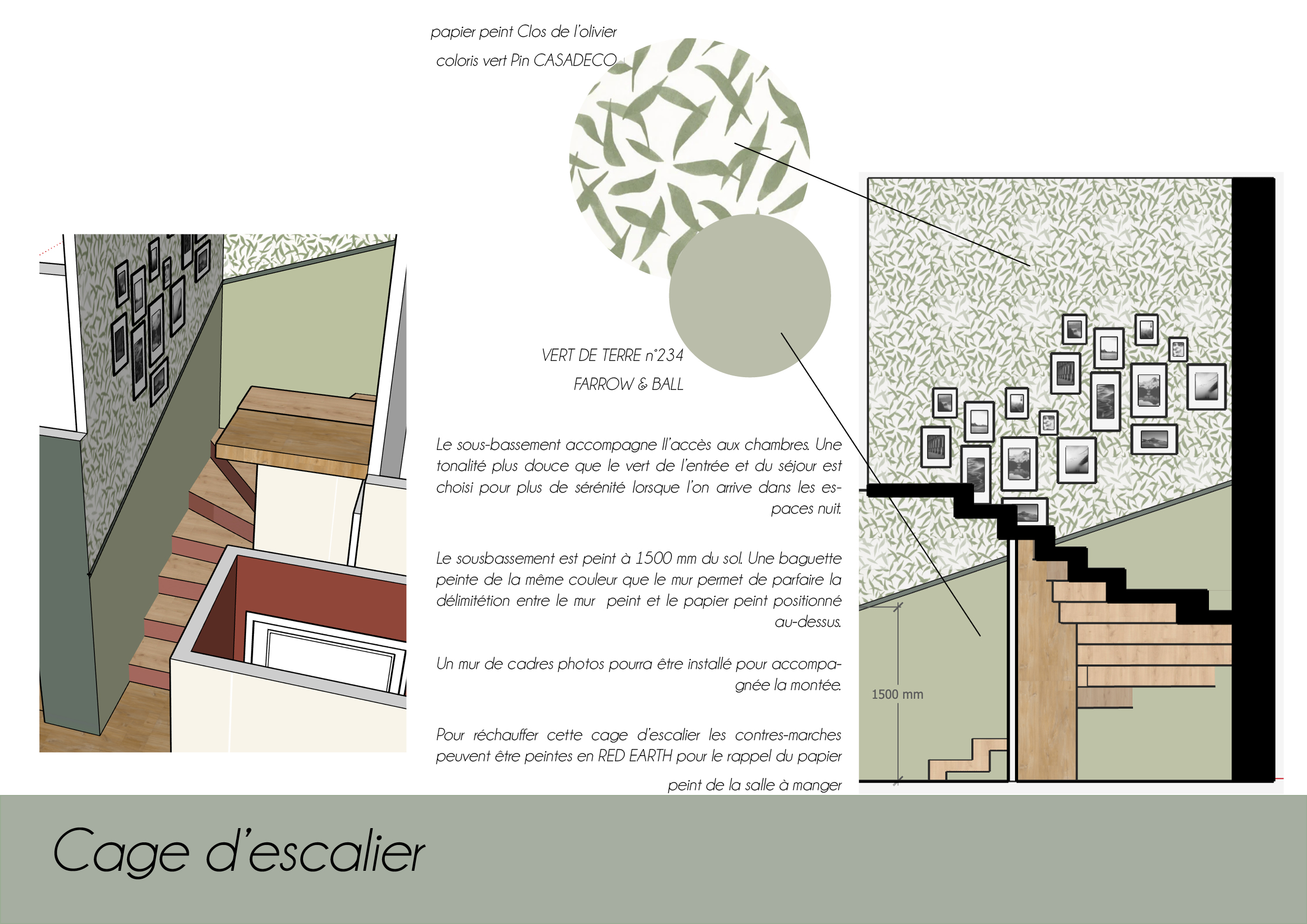 papier peint Clos de l'olivier

coloris vert Pin CASADECO

VERT DE TERRE n°234

FARROW & BALL

Le sous-bassement accompagne ll'accès aux chambres. Une tonalité plus douce que le vert de l'entrée et du séjour est choisi pour plus de sérénité lorsque l'on arrive dans les espaces nuit.

Le sousbassement est peint à 1500 mm du sol. Une baguette peinte de la même couleur que le mur permet de parfaire la délimitétion entre le mur peint et le papier peint positionné au-dessus.

Un mur de cadres photos pourra être installé pour accompagnée la montée.

Pour réchauffer cette cage d'escalier les contres-marches peuvent être peintes en RED EARTH pour le rappel du papier peint de la salle à manger

1500 mm

Cage d'escalier